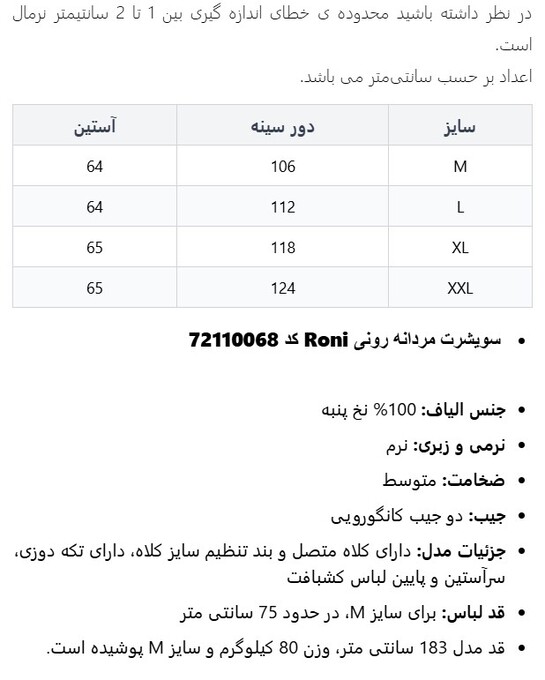 در نظر داشته باشید محدوده ی خطای اندازه گیری بین 1 تا 2 سانتیمتر نرمال است.
اعداد بر حسب سانتی‌متر می باشد.

| سایز | دور سینه | آستین |
|---|---|---|
| M | 106 | 64 |
| L | 112 | 64 |
| XL | 118 | 65 |
| XXL | 124 | 65 |

• سویشرت مردانه رونی Roni کد 72110068

• جنس الیاف: 100% نخ پنبه
• نرمی و زبری: نرم
• ضخامت: متوسط
• جیب: دو جیب کانگورویی
• جزئیات مدل: دارای کلاه متصل و بند تنظیم سایز کلاه، دارای تکه دوزی، سرآستین و پایین لباس کشبافت
• قد لباس: برای سایز M، در حدود 75 سانتی متر
• قد مدل 183 سانتی متر، وزن 80 کیلوگرم و سایز M پوشیده است.